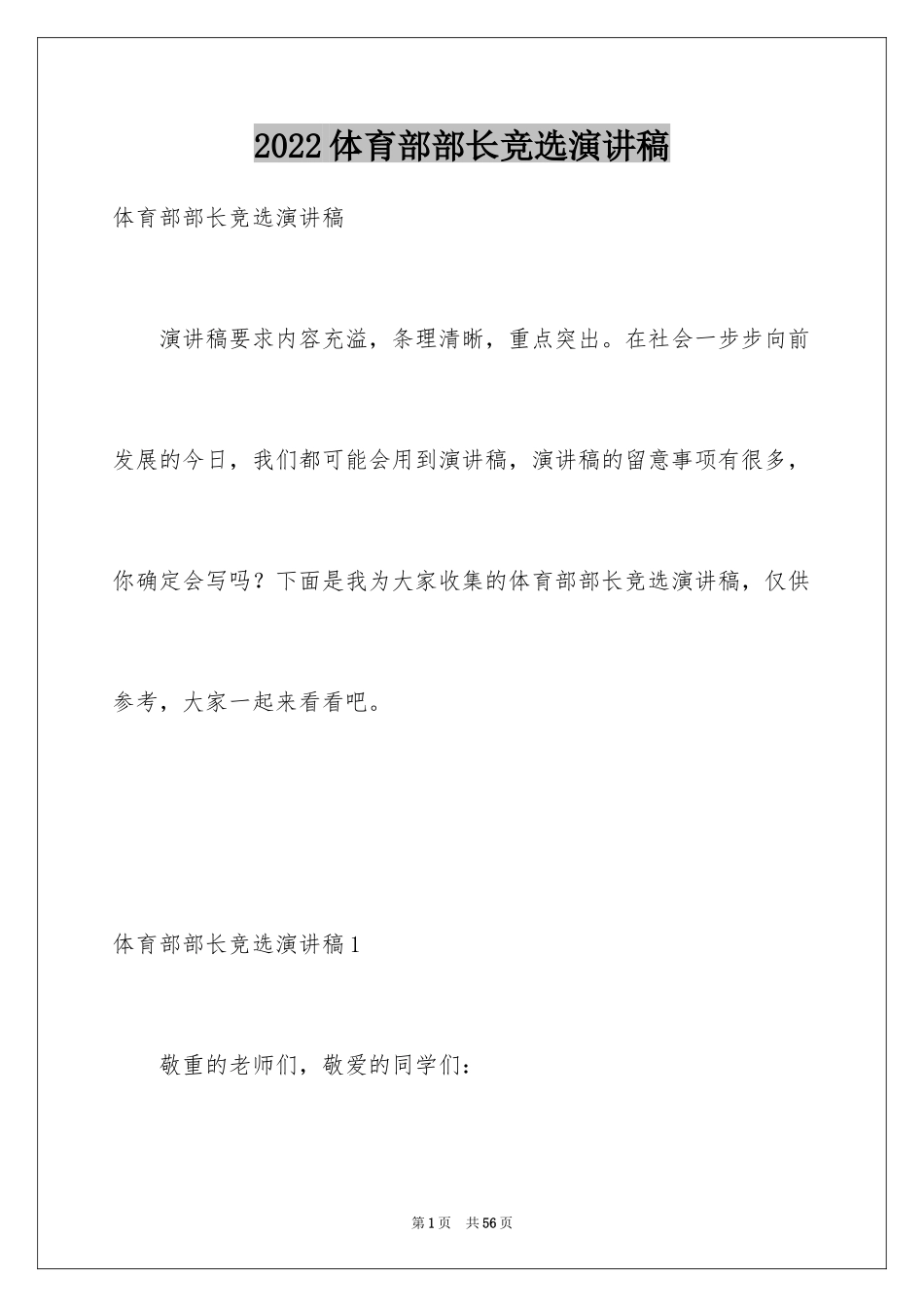 2022体育部部长竞选演讲稿

体育部部长竞选演讲稿

演讲稿要求内容充溢，条理清晰，重点突出。在社会一步步向前发展的今日，我们都可能会用到演讲稿，演讲稿的留意事项有很多，你确定会写吗？下面是我为大家收集的体育部部长竞选演讲稿，仅供参考，大家一起来看看吧。

体育部部长竞选演讲稿1

敬重的老师们，敬爱的同学们：

第1页 共56页